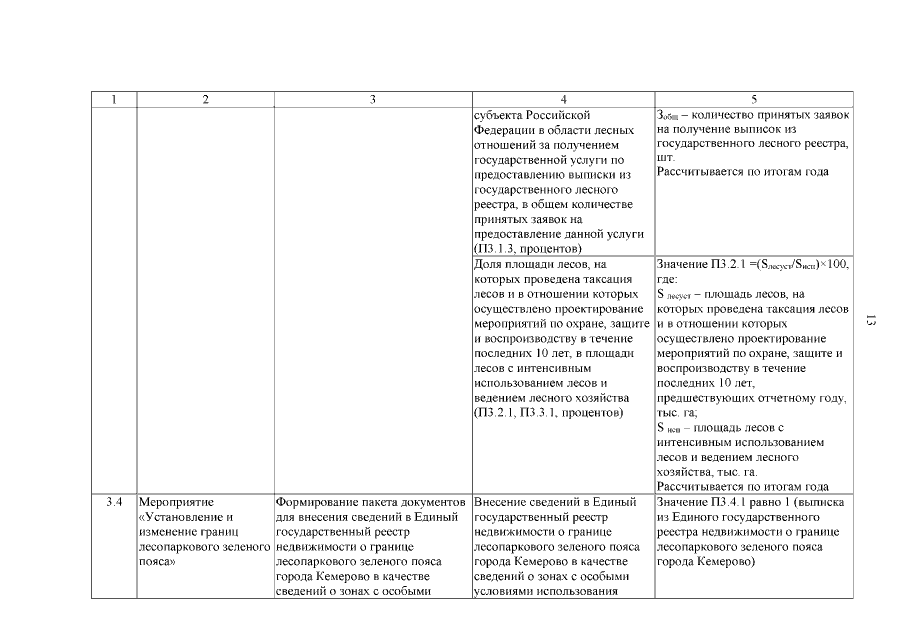 | 1 | 2 | 3 | 4 | 5 |
|---|---|---|---|---|
| | | | субъекта Российской Федерации в области лесных отношений за получением государственной услуги по предоставлению выписки из государственного лесного реестра, в общем количестве принятых заявок на предоставление данной услуги (П3.1.3, процентов) | $З_{общ}$ – количество принятых заявок на получение выписок из государственного лесного реестра, шт. Рассчитывается по итогам года |
| | | | Доля площади лесов, на которых проведена таксация лесов и в отношении которых осуществлено проектирование мероприятий по охране, защите и воспроизводству в течение последних 10 лет, в площади лесов с интенсивным использованием лесов и ведением лесного хозяйства (П3.2.1, П3.3.1, процентов) | Значение П3.2.1 =$(S_{лесуст}/S_{исп})\times100$, где: $S_{лесуст}$ – площадь лесов, на которых проведена таксация лесов и в отношении которых осуществлено проектирование мероприятий по охране, защите и воспроизводству в течение последних 10 лет, предшествующих отчетному году, тыс. га; $S_{исп}$ – площадь лесов с интенсивным использованием лесов и ведением лесного хозяйства, тыс. га. Рассчитывается по итогам года |
| 3.4 | Мероприятие «Установление и изменение границ лесопаркового зеленого пояса» | Формирование пакета документов для внесения сведений в Единый государственный реестр недвижимости о границе лесопаркового зеленого пояса города Кемерово в качестве сведений о зонах с особыми | Внесение сведений в Единый государственный реестр недвижимости о границе лесопаркового зеленого пояса города Кемерово в качестве сведений о зонах с особыми условиями использования | Значение П3.4.1 равно 1 (выписка из Единого государственного реестра недвижимости о границе лесопаркового зеленого пояса города Кемерово) |

13